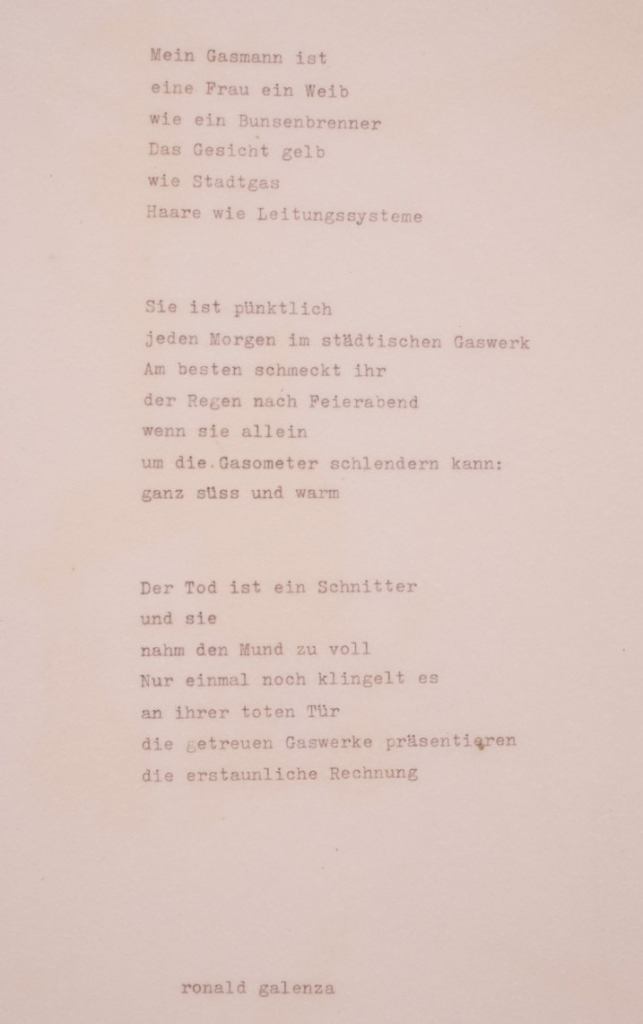 Mein Gasmann ist
eine Frau ein Weib
wie ein Bunsenbrenner
Das Gesicht gelb
wie Stadtgas
Haare wie Leitungssysteme

Sie ist pünktlich
jeden Morgen im städtischen Gaswerk
Am besten schmeckt ihr
der Regen nach Feierabend
wenn sie allein
um die Gasometer schlendern kann:
ganz süss und warm

Der Tod ist ein Schnitter
und sie
nahm den Mund zu voll
Nur einmal noch klingelt es
an ihrer toten Tür
die getreuen Gaswerke präsentieren
die erstaunliche Rechnung

ronald galenza